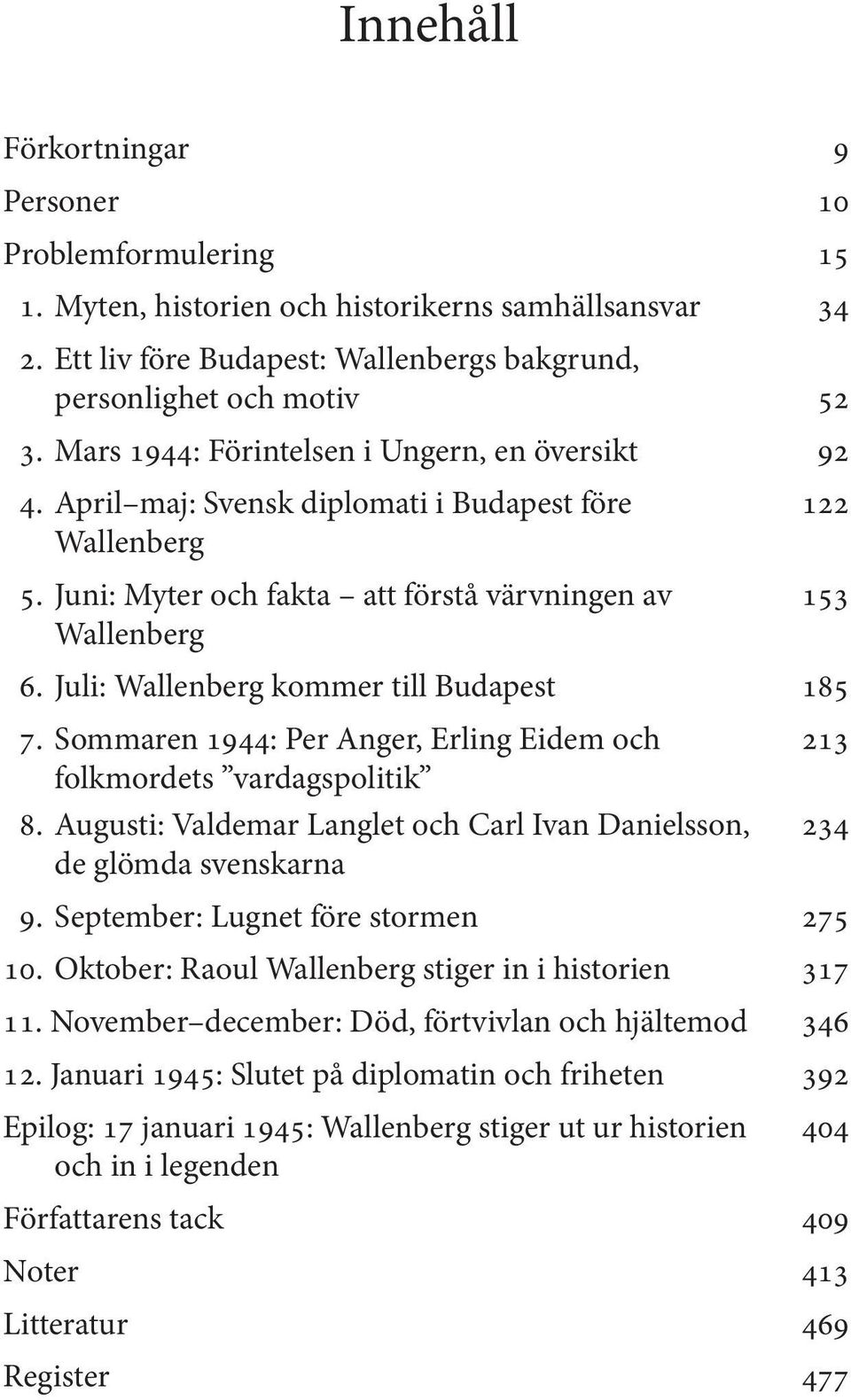 Innehåll

Förkortningar 9

Personer 10

Problemformulering 15

1. Myten, historien och historikerns samhällsansvar 34

2. Ett liv före Budapest: Wallenbergs bakgrund, personlighet och motiv 52

3. Mars 1944: Förintelsen i Ungern, en översikt 92

4. April–maj: Svensk diplomati i Budapest före Wallenberg 122

5. Juni: Myter och fakta – att förstå värvningen av Wallenberg 153

6. Juli: Wallenberg kommer till Budapest 185

7. Sommaren 1944: Per Anger, Erling Eidem och folkmordets ”vardagspolitik” 213

8. Augusti: Valdemar Langlet och Carl Ivan Danielsson, de glömda svenskarna 234

9. September: Lugnet före stormen 275

10. Oktober: Raoul Wallenberg stiger in i historien 317

11. November–december: Död, förtvivlan och hjältemod 346

12. Januari 1945: Slutet på diplomatin och friheten 392

Epilog: 17 januari 1945: Wallenberg stiger ut ur historien och in i legenden 404

Författarens tack 409

Noter 413

Litteratur 469

Register 477